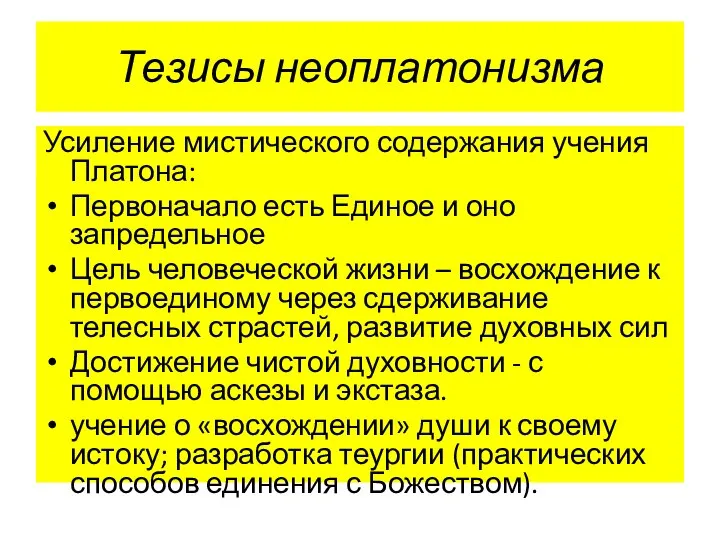 Тезисы неоплатонизма

Усиление мистического содержания учения Платона:
• Первоначало есть Единое и оно запредельное
• Цель человеческой жизни – восхождение к первоединому через сдерживание телесных страстей, развитие духовных сил
• Достижение чистой духовности - с помощью аскезы и экстаза.
• учение о «восхождении» души к своему истоку; разработка теургии (практических способов единения с Божеством).